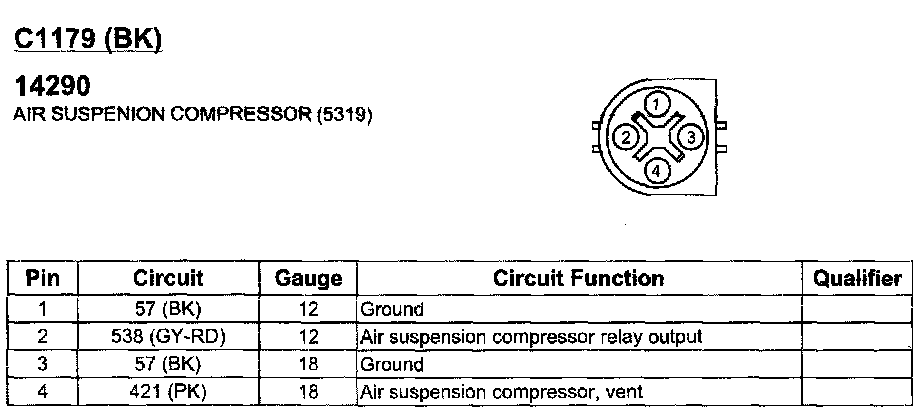 C1179 (BK)

14290
AIR SUSPENION COMPRESSOR (5319)

1
2
3
4

| Pin | Circuit | Gauge | Circuit Function | Qualifier |
|---|---|---|---|---|
| 1 | 57 (BK) | 12 | Ground | |
| 2 | 538 (GY-RD) | 12 | Air suspension compressor relay output | |
| 3 | 57 (BK) | 18 | Ground | |
| 4 | 421 (PK) | 18 | Air suspension compressor, vent | |